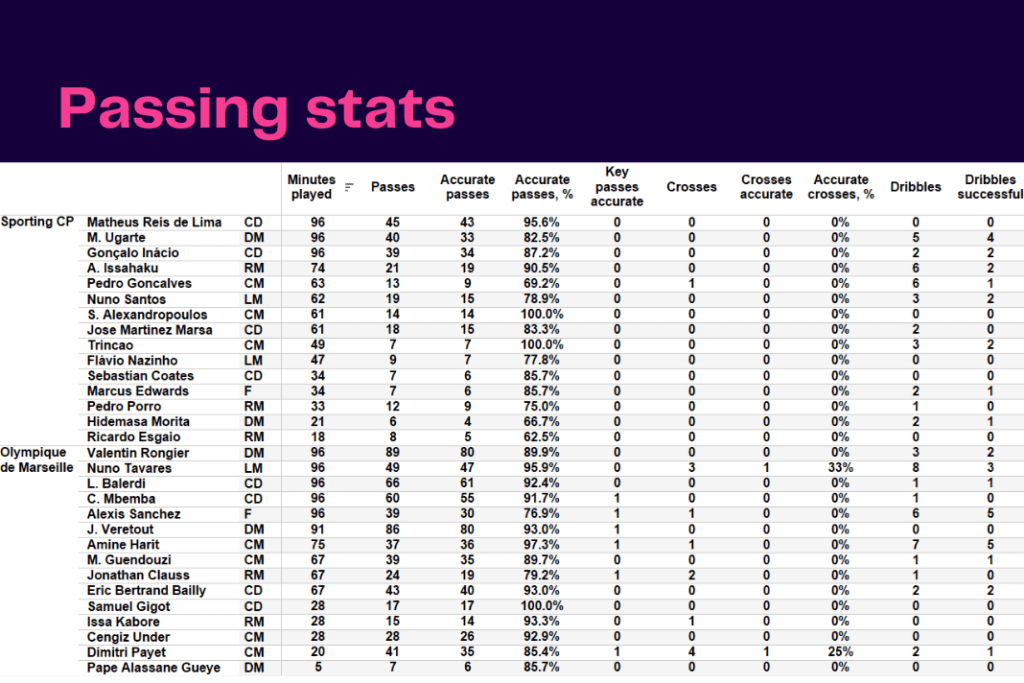 Passing stats

| | | | Minutes played | Passes | Accurate passes | Accurate passes, % | Key passes accurate | Crosses | Crosses accurate | Accurate crosses, % | Dribbles | Dribbles successful |
|---|---|---|---|---|---|---|---|---|---|---|---|---|
| Sporting CP | Matheus Reis de Lima | CD | 96 | 45 | 43 | 95.6% | 0 | 0 | 0 | 0% | 0 | 0 |
| | M. Ugarte | DM | 96 | 40 | 33 | 82.5% | 0 | 0 | 0 | 0% | 5 | 4 |
| | Gonçalo Inácio | CD | 96 | 39 | 34 | 87.2% | 0 | 0 | 0 | 0% | 2 | 2 |
| | A. Issahaku | RM | 74 | 21 | 19 | 90.5% | 0 | 0 | 0 | 0% | 6 | 2 |
| | Pedro Goncalves | CM | 63 | 13 | 9 | 69.2% | 0 | 1 | 0 | 0% | 6 | 1 |
| | Nuno Santos | LM | 62 | 19 | 15 | 78.9% | 0 | 0 | 0 | 0% | 3 | 2 |
| | S. Alexandropoulos | CM | 61 | 14 | 14 | 100.0% | 0 | 0 | 0 | 0% | 0 | 0 |
| | Jose Martinez Marsa | CD | 61 | 18 | 15 | 83.3% | 0 | 0 | 0 | 0% | 2 | 0 |
| | Trincao | CM | 49 | 7 | 7 | 100.0% | 0 | 0 | 0 | 0% | 3 | 2 |
| | Flávio Nazinho | LM | 47 | 9 | 7 | 77.8% | 0 | 0 | 0 | 0% | 0 | 0 |
| | Sebastian Coates | CD | 34 | 7 | 6 | 85.7% | 0 | 0 | 0 | 0% | 0 | 0 |
| | Marcus Edwards | F | 34 | 7 | 6 | 85.7% | 0 | 0 | 0 | 0% | 2 | 1 |
| | Pedro Porro | RM | 33 | 12 | 9 | 75.0% | 0 | 0 | 0 | 0% | 1 | 0 |
| | Hidemasa Morita | DM | 21 | 6 | 4 | 66.7% | 0 | 0 | 0 | 0% | 2 | 1 |
| | Ricardo Esgaio | RM | 18 | 8 | 5 | 62.5% | 0 | 0 | 0 | 0% | 0 | 0 |
| Olympique de Marseille | Valentin Rongier | DM | 96 | 89 | 80 | 89.9% | 0 | 0 | 0 | 0% | 3 | 2 |
| | Nuno Tavares | LM | 96 | 49 | 47 | 95.9% | 0 | 3 | 1 | 33% | 8 | 3 |
| | L. Balerdi | CD | 96 | 66 | 61 | 92.4% | 0 | 0 | 0 | 0% | 1 | 1 |
| | C. Mbemba | CD | 96 | 60 | 55 | 91.7% | 1 | 0 | 0 | 0% | 1 | 0 |
| | Alexis Sanchez | F | 96 | 39 | 30 | 76.9% | 1 | 1 | 0 | 0% | 6 | 5 |
| | J. Veretout | DM | 91 | 86 | 80 | 93.0% | 1 | 0 | 0 | 0% | 0 | 0 |
| | Amine Harit | CM | 75 | 37 | 36 | 97.3% | 1 | 1 | 0 | 0% | 7 | 5 |
| | M. Guendouzi | CM | 67 | 39 | 35 | 89.7% | 0 | 0 | 0 | 0% | 1 | 1 |
| | Jonathan Clauss | RM | 67 | 24 | 19 | 79.2% | 1 | 2 | 0 | 0% | 1 | 0 |
| | Eric Bertrand Bailly | CD | 67 | 43 | 40 | 93.0% | 0 | 0 | 0 | 0% | 2 | 2 |
| | Samuel Gigot | CD | 28 | 17 | 17 | 100.0% | 0 | 0 | 0 | 0% | 0 | 0 |
| | Issa Kabore | RM | 28 | 15 | 14 | 93.3% | 0 | 1 | 0 | 0% | 0 | 0 |
| | Cengiz Under | CM | 28 | 28 | 26 | 92.9% | 0 | 0 | 0 | 0% | 0 | 0 |
| | Dimitri Payet | CM | 20 | 41 | 35 | 85.4% | 1 | 4 | 1 | 25% | 2 | 1 |
| | Pape Alassane Gueye | DM | 5 | 7 | 6 | 85.7% | 0 | 0 | 0 | 0% | 0 | 0 |